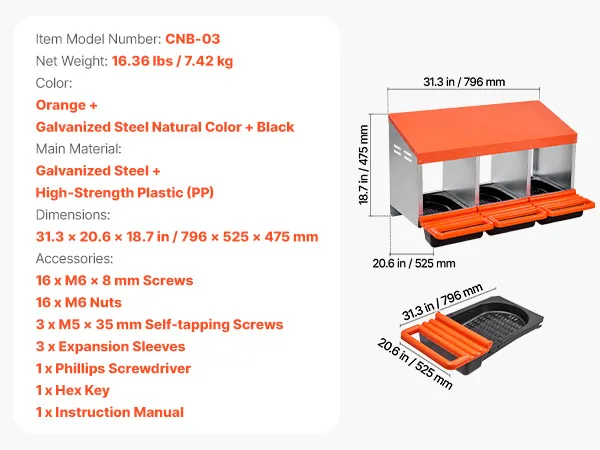 Item Model Number: CNB-03
Net Weight: 16.36 lbs / 7.42 kg
Color:
Orange +
Galvanized Steel Natural Color + Black
Main Material:
Galvanized Steel +
High-Strength Plastic (PP)
Dimensions:
31.3 × 20.6 × 18.7 in / 796 × 525 × 475 mm
Accessories:
16 x M6 × 8 mm Screws
16 x M6 Nuts
3 x M5 × 35 mm Self-tapping Screws
3 x Expansion Sleeves
1 x Phillips Screwdriver
1 x Hex Key
1 x Instruction Manual

31.3 in / 796 mm
18.7 in / 475 mm
20.6 in / 525 mm

31.3 in / 796 mm
20.6 in / 525 mm